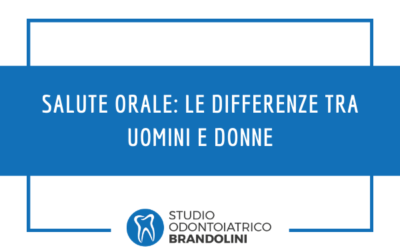 SALUTE ORALE: LE DIFFERENZE TRA UOMINI E DONNE

STUDIO
ODONTOIATRICO
BRANDOLINI